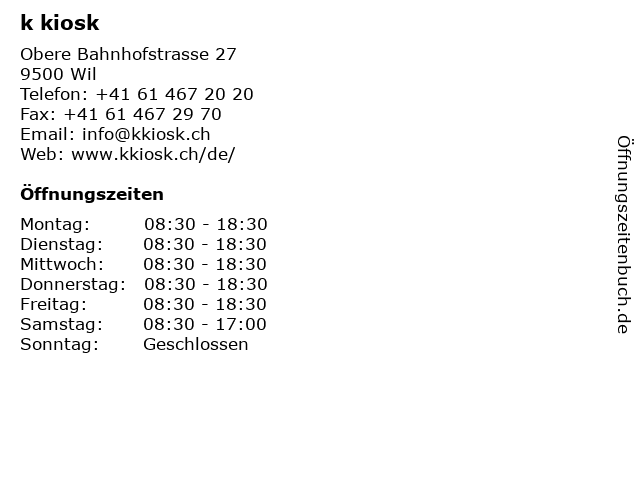 k kiosk

Obere Bahnhofstrasse 27
9500 Wil
Telefon: +41 61 467 20 20
Fax: +41 61 467 29 70
Email: info@kkiosk.ch
Web: www.kkiosk.ch/de/

Öffnungszeiten

| | |
|---|---|
| Montag: | 08:30 - 18:30 |
| Dienstag: | 08:30 - 18:30 |
| Mittwoch: | 08:30 - 18:30 |
| Donnerstag: | 08:30 - 18:30 |
| Freitag: | 08:30 - 18:30 |
| Samstag: | 08:30 - 17:00 |
| Sonntag: | Geschlossen |

Öffnungszeitenbuch.de